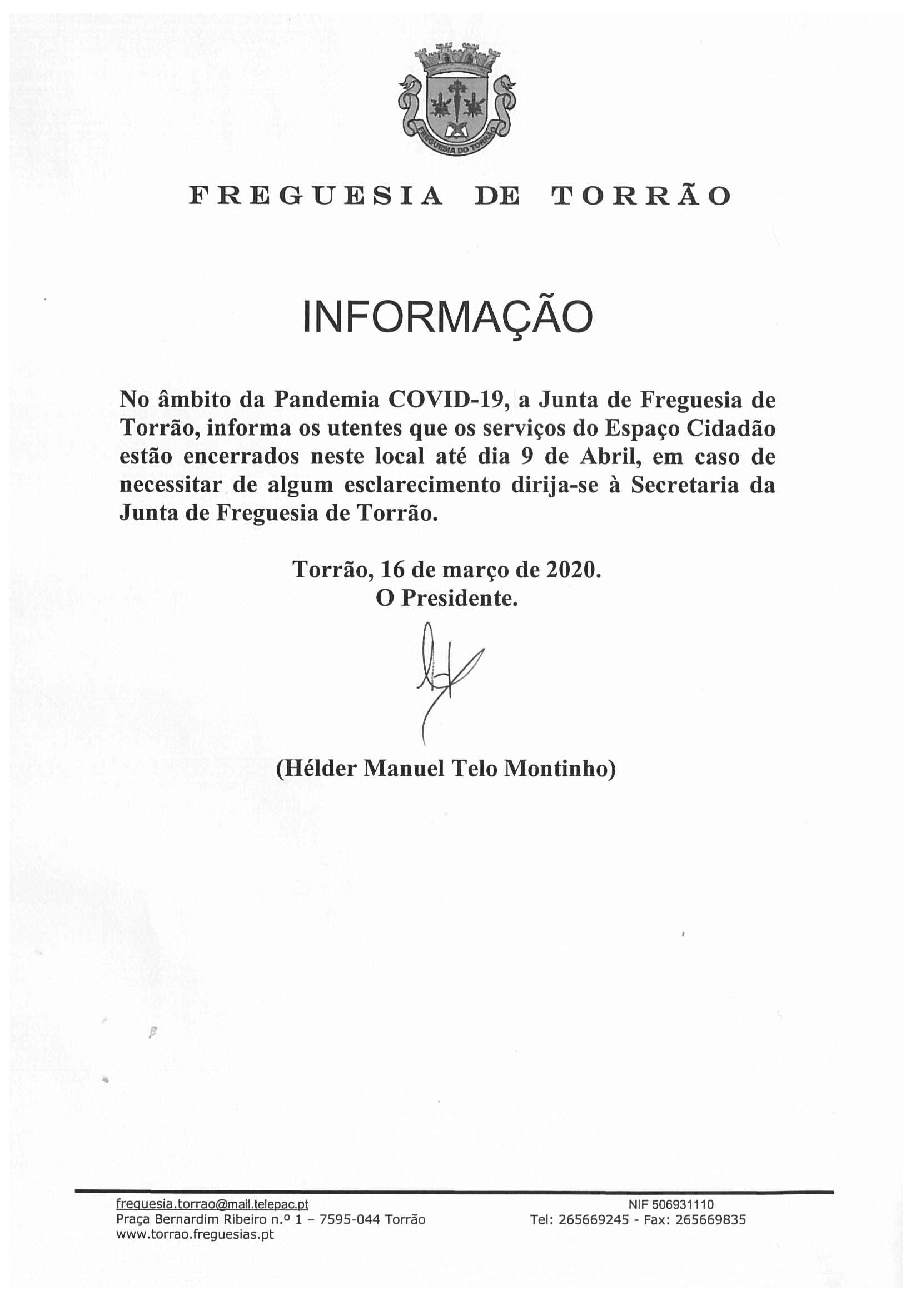 FREGUESIA DO TORRÃO

FREGUESIA DE TORRÃO

INFORMAÇÃO

No âmbito da Pandemia COVID-19, a Junta de Freguesia de Torrão, informa os utentes que os serviços do Espaço Cidadão estão encerrados neste local até dia 9 de Abril, em caso de necessitar de algum esclarecimento dirija-se à Secretaria da Junta de Freguesia de Torrão.

Torrão, 16 de março de 2020.
O Presidente.

(Hélder Manuel Telo Montinho)

freguesia.torrao@mail.telepac.pt
Praça Bernardim Ribeiro n.º 1 – 7595-044 Torrão
www.torrao.freguesias.pt

NIF 506931110
Tel: 265669245 - Fax: 265669835